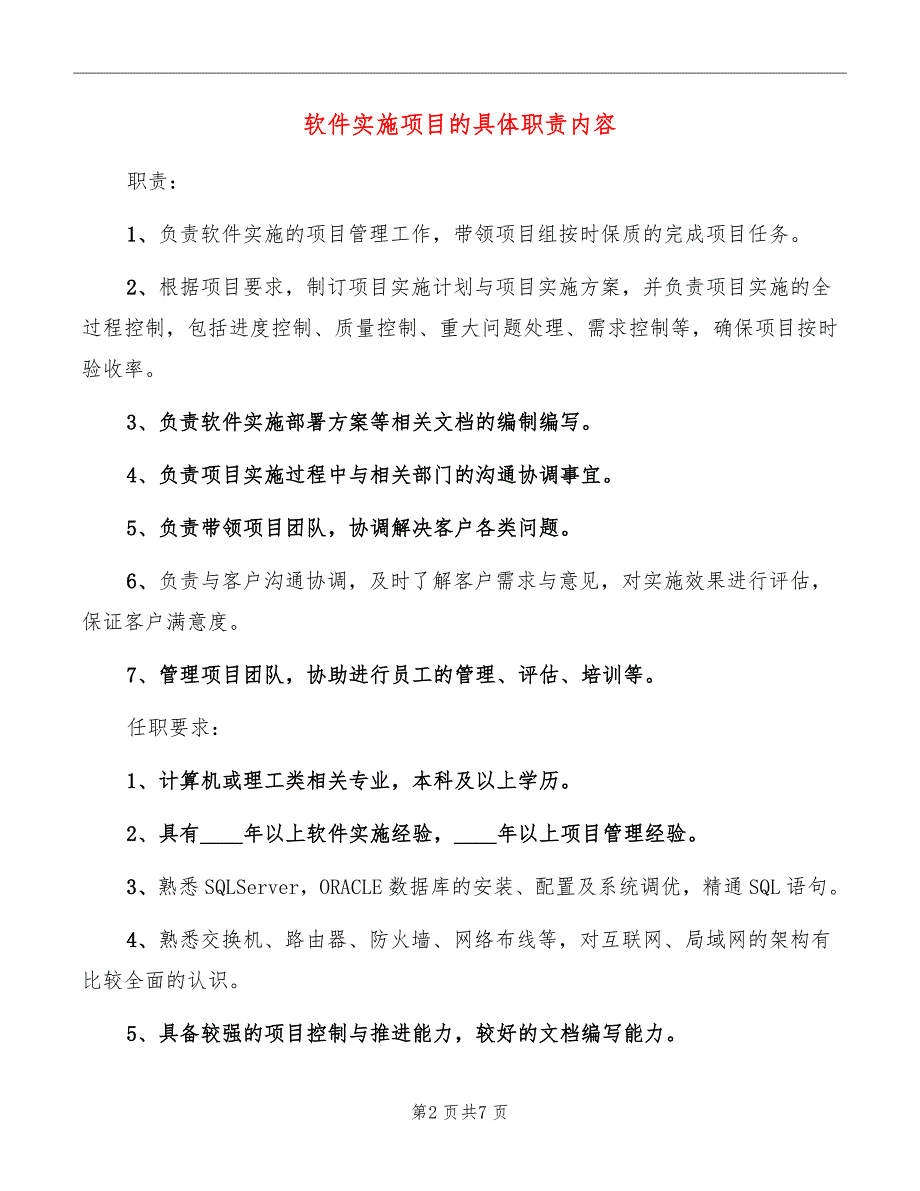 软件实施项目的具体职责内容

职责：

1、负责软件实施的项目管理工作，带领项目组按时保质的完成项目任务。

2、根据项目要求，制订项目实施计划与项目实施方案，并负责项目实施的全过程控制，包括进度控制、质量控制、重大问题处理、需求控制等，确保项目按时验收率。

3、负责软件实施部署方案等相关文档的编制编写。

4、负责项目实施过程中与相关部门的沟通协调事宜。

5、负责带领项目团队，协调解决客户各类问题。

6、负责与客户沟通协调，及时了解客户需求与意见，对实施效果进行评估，保证客户满意度。

7、管理项目团队，协助进行员工的管理、评估、培训等。

任职要求：

1、计算机或理工类相关专业，本科及以上学历。

2、具有____年以上软件实施经验，____年以上项目管理经验。

3、熟悉SQLServer，ORACLE数据库的安装、配置及系统调优，精通SQL语句。

4、熟悉交换机、路由器、防火墙、网络布线等，对互联网、局域网的架构有比较全面的认识。

5、具备较强的项目控制与推进能力，较好的文档编写能力。

第2页共7页